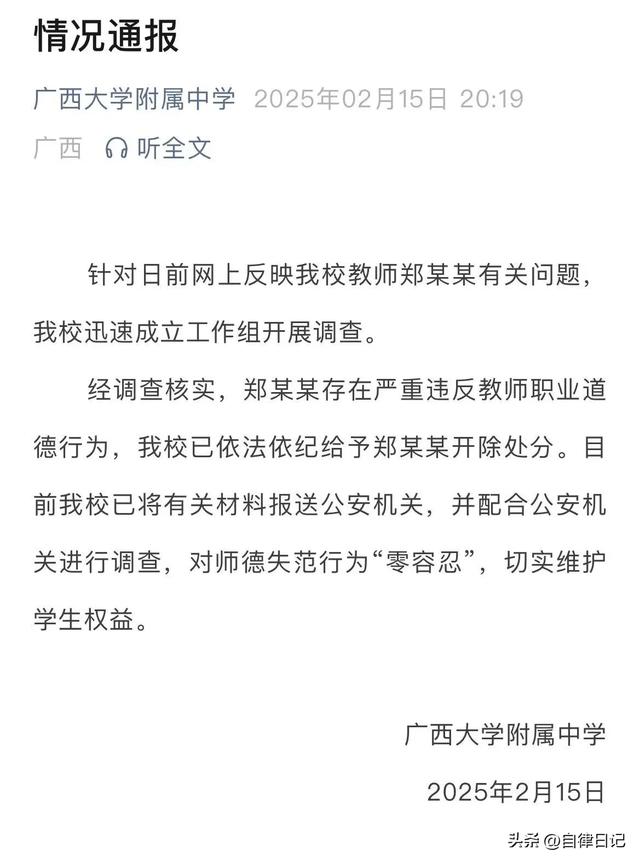 情况通报

广西大学附属中学 2025年02月15日 20:19
广西 听全文

针对日前网上反映我校教师郑某某有关问题，我校迅速成立工作组开展调查。

经调查核实，郑某某存在严重违反教师职业道德行为，我校已依法依纪给予郑某某开除处分。目前我校已将有关材料报送公安机关，并配合公安机关进行调查，对师德失范行为“零容忍”，切实维护学生权益。

广西大学附属中学
2025年2月15日

头条 @自律日记